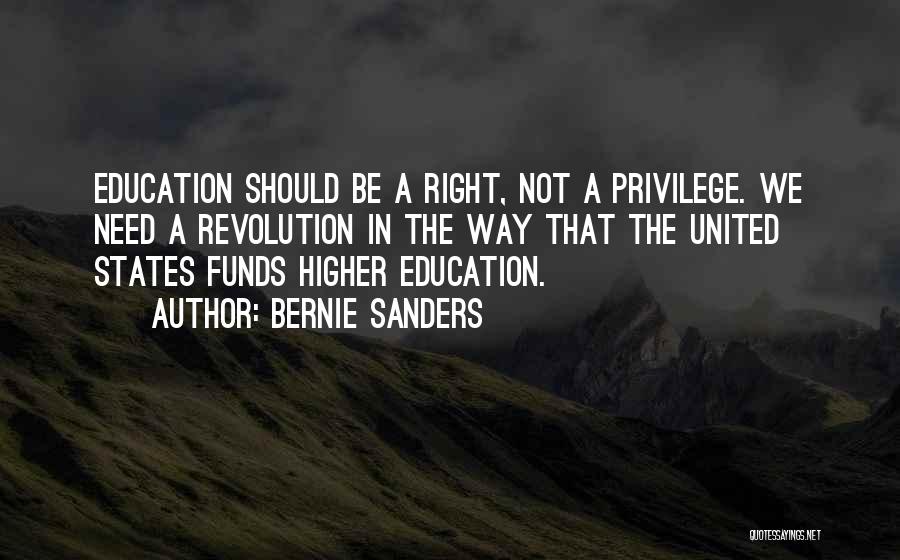 EDUCATION SHOULD BE A RIGHT, NOT A PRIVILEGE. WE NEED A REVOLUTION IN THE WAY THAT THE UNITED STATES FUNDS HIGHER EDUCATION.

AUTHOR: BERNIE SANDERS

QUOTESSAYINGS.NET